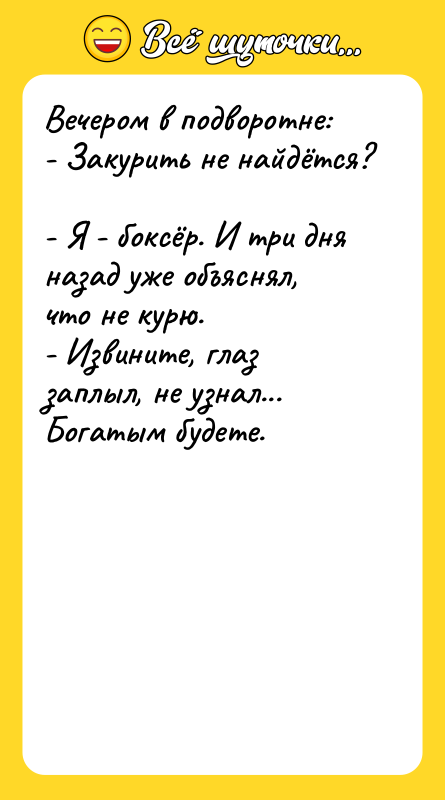 Всё шуточки...

Вечером в подворотне:
- Закурить не найдётся?

- Я - боксёр. И три дня назад уже объяснял, что не курю.
- Извините, глаз заплыл, не узнал... Богатым будете.